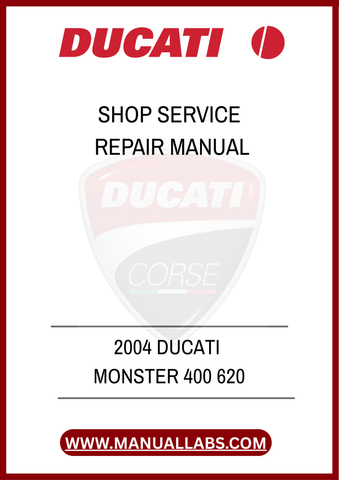 DUCATI

SHOP SERVICE
REPAIR MANUAL

DUCATI
CORSE

2004 DUCATI
MONSTER 400 620

WWW.MANUALLABS.COM